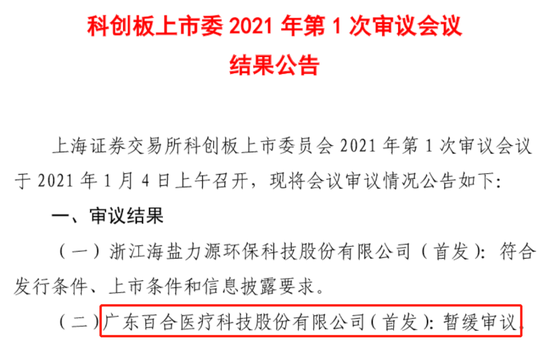 科创板上市委 2021 年第 1 次审议会议
结果公告

上海证券交易所科创板上市委员会 2021 年第 1 次审议会议于 2021 年 1 月 4 日上午召开，现将会议审议情况公告如下：

一、审议结果

（一）浙江海盐力源环保科技股份有限公司（首发）：符合发行条件、上市条件和信息披露要求。

（二）广东百合医疗科技股份有限公司（首发）：暂缓审议。